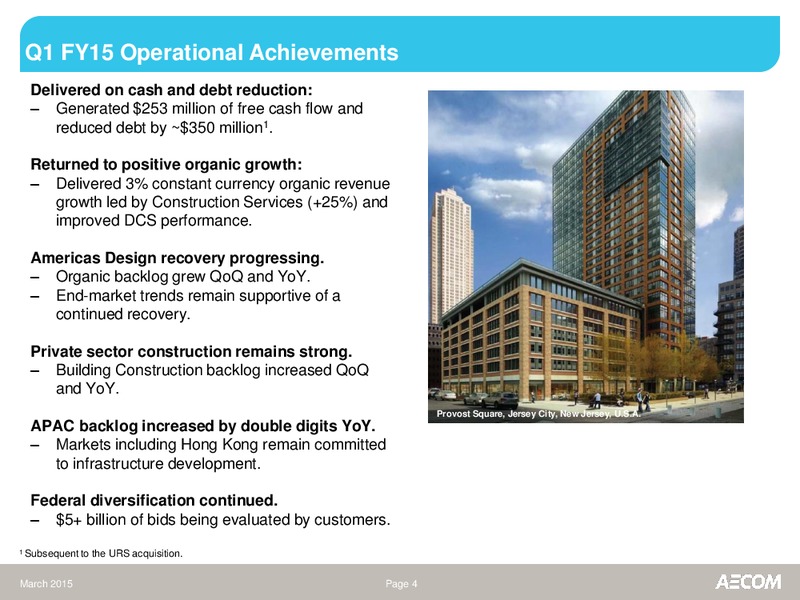 Q1 FY15 Operational Achievements

Delivered on cash and debt reduction:
– Generated \$253 million of free cash flow and reduced debt by ~\$350 million$^1$.

Returned to positive organic growth:
– Delivered 3% constant currency organic revenue growth led by Construction Services (+25%) and improved DCS performance.

Americas Design recovery progressing.
– Organic backlog grew QoQ and YoY.
– End-market trends remain supportive of a continued recovery.

Private sector construction remains strong.
– Building Construction backlog increased QoQ and YoY.

APAC backlog increased by double digits YoY.
– Markets including Hong Kong remain committed to infrastructure development.

Federal diversification continued.
– \$5+ billion of bids being evaluated by customers.

Provost Square, Jersey City, New Jersey, U.S.A.

$^1$ Subsequent to the URS acquisition.

March 2015

Page 4

AECOM